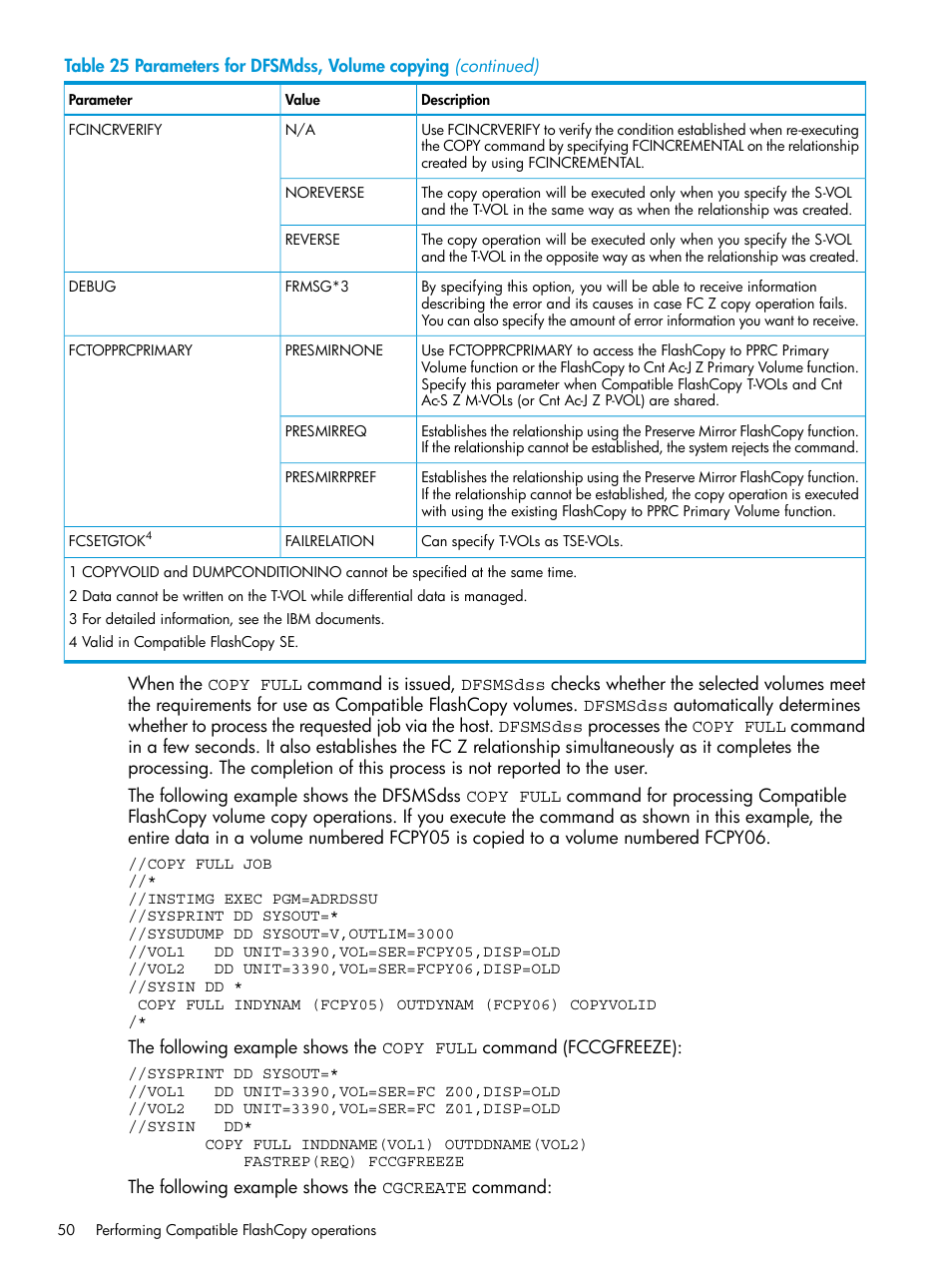 Table 25 Parameters for DFSMdss, Volume copying (continued)

| Parameter | Value | Description |
|---|---|---|
| FCINCRVERIFY | N/A | Use FCINCRVERIFY to verify the condition established when re-executing the COPY command by specifying FCINCREMENTAL on the relationship created by using FCINCREMENTAL. |
| | NOREVERSE | The copy operation will be executed only when you specify the S-VOL and the T-VOL in the same way as when the relationship was created. |
| | REVERSE | The copy operation will be executed only when you specify the S-VOL and the T-VOL in the opposite way as when the relationship was created. |
| DEBUG | FRMSG*3 | By specifying this option, you will be able to receive information describing the error and its causes in case FC Z copy operation fails. You can also specify the amount of error information you want to receive. |
| FCTOPPRCPRIMARY | PRESMIRNONE | Use FCTOPPRCPRIMARY to access the FlashCopy to PPRC Primary Volume function or the FlashCopy to Cnt Ac-J Z Primary Volume function. Specify this parameter when Compatible FlashCopy T-VOLs and Cnt Ac-S Z M-VOLs (or Cnt Ac-J Z P-VOL) are shared. |
| | PRESMIRREQ | Establishes the relationship using the Preserve Mirror FlashCopy function. If the relationship cannot be established, the system rejects the command. |
| | PRESMIRRPREF | Establishes the relationship using the Preserve Mirror FlashCopy function. If the relationship cannot be established, the copy operation is executed with using the existing FlashCopy to PPRC Primary Volume function. |
| FCSETGTOK$^4$ | FAILRELATION | Can specify T-VOLs as TSE-VOLs. |

1 COPYVOLID and DUMPCONDITIONINO cannot be specified at the same time.
2 Data cannot be written on the T-VOL while differential data is managed.
3 For detailed information, see the IBM documents.
4 Valid in Compatible FlashCopy SE.

When the COPY FULL command is issued, DFSMSdss checks whether the selected volumes meet the requirements for use as Compatible FlashCopy volumes. DFSMSdss automatically determines whether to process the requested job via the host. DFSMSdss processes the COPY FULL command in a few seconds. It also establishes the FC Z relationship simultaneously as it completes the processing. The completion of this process is not reported to the user.

The following example shows the DFSMSdss COPY FULL command for processing Compatible FlashCopy volume copy operations. If you execute the command as shown in this example, the entire data in a volume numbered FCPY05 is copied to a volume numbered FCPY06.

//COPY FULL JOB
//*
//INSTIMG EXEC PGM=ADRDSSU
//SYSPRINT DD SYSOUT=*
//SYSUDUMP DD SYSOUT=V,OUTLIM=3000
//VOL1   DD UNIT=3390,VOL=SER=FCPY05,DISP=OLD
//VOL2   DD UNIT=3390,VOL=SER=FCPY06,DISP=OLD
//SYSIN DD *
 COPY FULL INDYNAM (FCPY05) OUTDYNAM (FCPY06) COPYVOLID
/*

The following example shows the COPY FULL command (FCCGFREEZE):

//SYSPRINT DD SYSOUT=*
//VOL1   DD UNIT=3390,VOL=SER=FC Z00,DISP=OLD
//VOL2   DD UNIT=3390,VOL=SER=FC Z01,DISP=OLD
//SYSIN   DD*
       COPY FULL INDDNAME(VOL1) OUTDDNAME(VOL2)
           FASTREP(REQ) FCCGFREEZE

The following example shows the CGCREATE command:

50 Performing Compatible FlashCopy operations